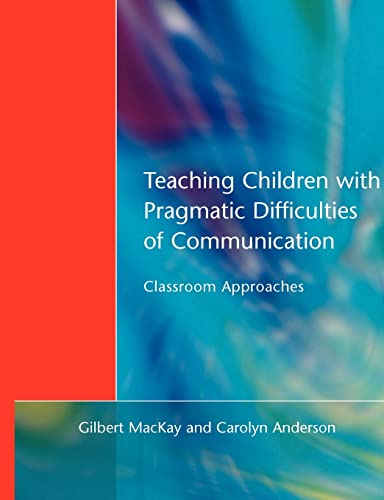 Teaching Children with Pragmatic Difficulties of Communication

Classroom Approaches

Gilbert MacKay and Carolyn Anderson